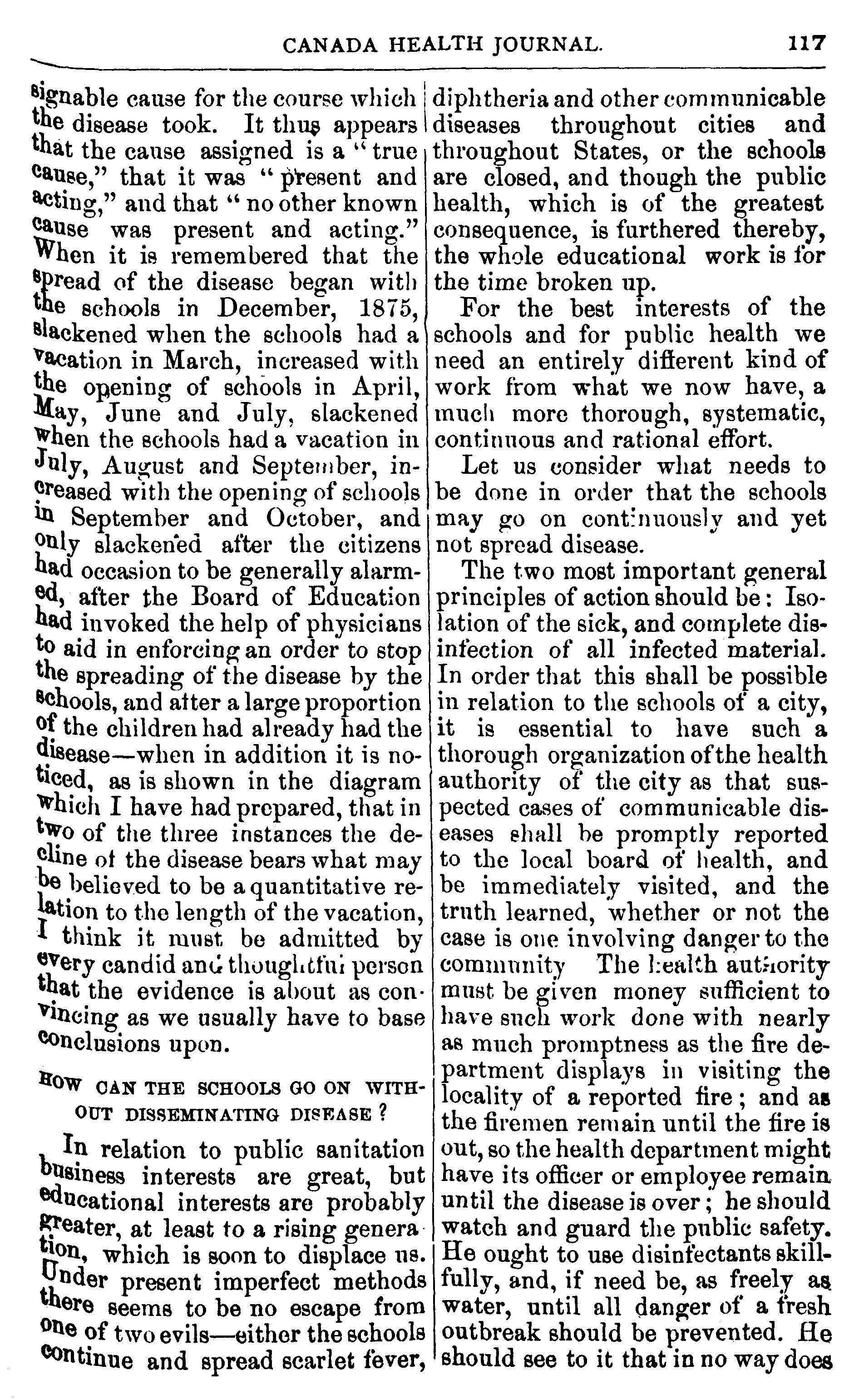 CANADA HEALTH JOURNAL. 117

signable cause for the course which the disease took. It thus appears that the cause assigned is a "true cause," that it was "present and acting," and that "no other known cause was present and acting." When it is remembered that the spread of the disease began with the schools in December, 1875, slackened when the schools had a vacation in March, increased with the opening of schools in April, May, June and July, slackened when the schools had a vacation in July, August and September, increased with the opening of schools in September and October, and only slackened after the citizens had occasion to be generally alarmed, after the Board of Education had invoked the help of physicians to aid in enforcing an order to stop the spreading of the disease by the schools, and after a large proportion of the children had already had the disease—when in addition it is noticed, as is shown in the diagram which I have had prepared, that in two of the three instances the decline of the disease bears what may be believed to be a quantitative relation to the length of the vacation, I think it must be admitted by every candid and thoughtful person that the evidence is about as convincing as we usually have to base conclusions upon.

HOW CAN THE SCHOOLS GO ON WITHOUT DISSEMINATING DISEASE?

In relation to public sanitation business interests are great, but educational interests are probably greater, at least to a rising generation, which is soon to displace us. Under present imperfect methods there seems to be no escape from one of two evils—either the schools continue and spread scarlet fever, diphtheria and other communicable diseases throughout cities and throughout States, or the schools are closed, and though the public health, which is of the greatest consequence, is furthered thereby, the whole educational work is for the time broken up.

For the best interests of the schools and for public health we need an entirely different kind of work from what we now have, a much more thorough, systematic, continuous and rational effort.

Let us consider what needs to be done in order that the schools may go on continuously and yet not spread disease.

The two most important general principles of action should be: Isolation of the sick, and complete disinfection of all infected material. In order that this shall be possible in relation to the schools of a city, it is essential to have such a thorough organization of the health authority of the city as that suspected cases of communicable diseases shall be promptly reported to the local board of health, and be immediately visited, and the truth learned, whether or not the case is one involving danger to the community The health authority must be given money sufficient to have such work done with nearly as much promptness as the fire department displays in visiting the locality of a reported fire; and as the firemen remain until the fire is out, so the health department might have its officer or employee remain until the disease is over; he should watch and guard the public safety. He ought to use disinfectants skillfully, and, if need be, as freely as water, until all danger of a fresh outbreak should be prevented. He should see to it that in no way does